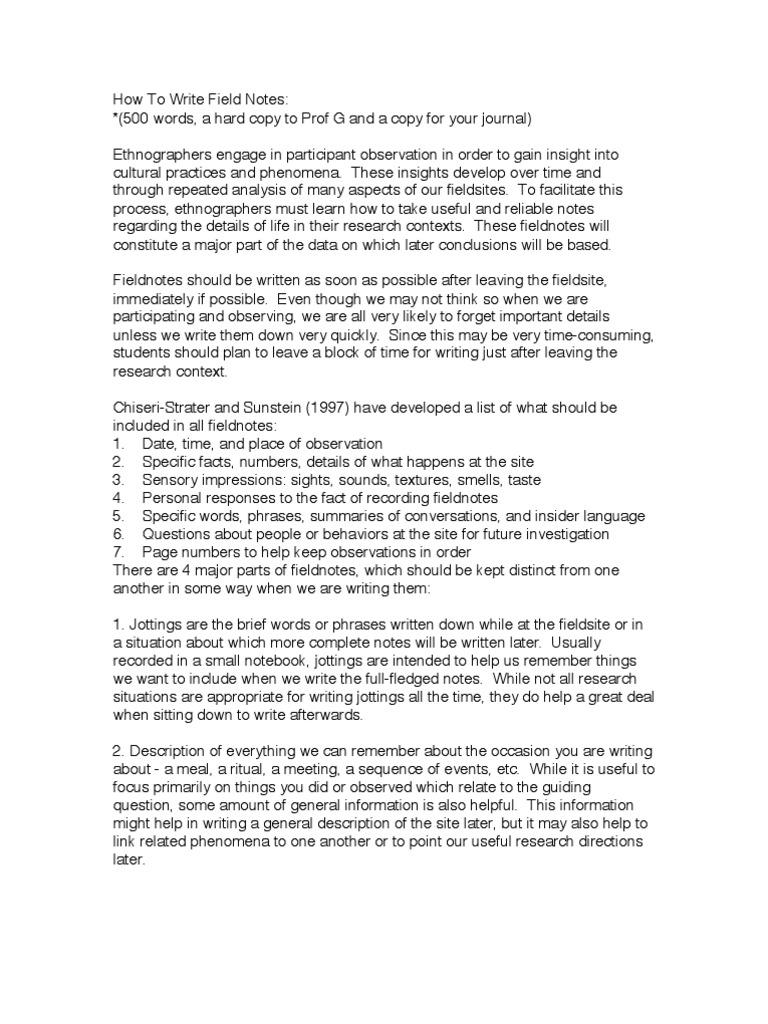 How To Write Field Notes:
*(500 words, a hard copy to Prof G and a copy for your journal)

Ethnographers engage in participant observation in order to gain insight into cultural practices and phenomena. These insights develop over time and through repeated analysis of many aspects of our fieldsites. To facilitate this process, ethnographers must learn how to take useful and reliable notes regarding the details of life in their research contexts. These fieldnotes will constitute a major part of the data on which later conclusions will be based.

Fieldnotes should be written as soon as possible after leaving the fieldsite, immediately if possible. Even though we may not think so when we are participating and observing, we are all very likely to forget important details unless we write them down very quickly. Since this may be very time-consuming, students should plan to leave a block of time for writing just after leaving the research context.

Chiseri-Strater and Sunstein (1997) have developed a list of what should be included in all fieldnotes:
1. Date, time, and place of observation
2. Specific facts, numbers, details of what happens at the site
3. Sensory impressions: sights, sounds, textures, smells, taste
4. Personal responses to the fact of recording fieldnotes
5. Specific words, phrases, summaries of conversations, and insider language
6. Questions about people or behaviors at the site for future investigation
7. Page numbers to help keep observations in order
There are 4 major parts of fieldnotes, which should be kept distinct from one another in some way when we are writing them:

1. Jottings are the brief words or phrases written down while at the fieldsite or in a situation about which more complete notes will be written later. Usually recorded in a small notebook, jottings are intended to help us remember things we want to include when we write the full-fledged notes. While not all research situations are appropriate for writing jottings all the time, they do help a great deal when sitting down to write afterwards.

2. Description of everything we can remember about the occasion you are writing about - a meal, a ritual, a meeting, a sequence of events, etc. While it is useful to focus primarily on things you did or observed which relate to the guiding question, some amount of general information is also helpful. This information might help in writing a general description of the site later, but it may also help to link related phenomena to one another or to point our useful research directions later.